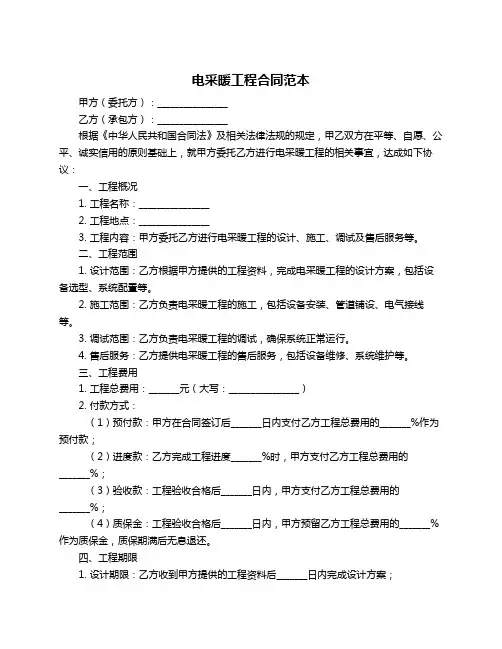 电采暖工程合同范本

甲方（委托方）：______________

乙方（承包方）：______________

根据《中华人民共和国合同法》及相关法律法规的规定，甲乙双方在平等、自愿、公平、诚实信用的原则基础上，就甲方委托乙方进行电采暖工程的相关事宜，达成如下协议：

一、工程概况

1. 工程名称：______________

2. 工程地点：______________

3. 工程内容：甲方委托乙方进行电采暖工程的设计、施工、调试及售后服务等。

二、工程范围

1. 设计范围：乙方根据甲方提供的工程资料，完成电采暖工程的设计方案，包括设备选型、系统配置等。

2. 施工范围：乙方负责电采暖工程的施工，包括设备安装、管道铺设、电气接线等。

3. 调试范围：乙方负责电采暖工程的调试，确保系统正常运行。

4. 售后服务：乙方提供电采暖工程的售后服务，包括设备维修、系统维护等。

三、工程费用

1. 工程总费用：______元（大写：______________）

2. 付款方式：

（1）预付款：甲方在合同签订后______日内支付乙方工程总费用的______%作为预付款；

（2）进度款：乙方完成工程进度______%时，甲方支付乙方工程总费用的______%；

（3）验收款：工程验收合格后______日内，甲方支付乙方工程总费用的______%；

（4）质保金：工程验收合格后______日内，甲方预留乙方工程总费用的______%作为质保金，质保期满后无息退还。

四、工程期限

1. 设计期限：乙方收到甲方提供的工程资料后______日内完成设计方案；